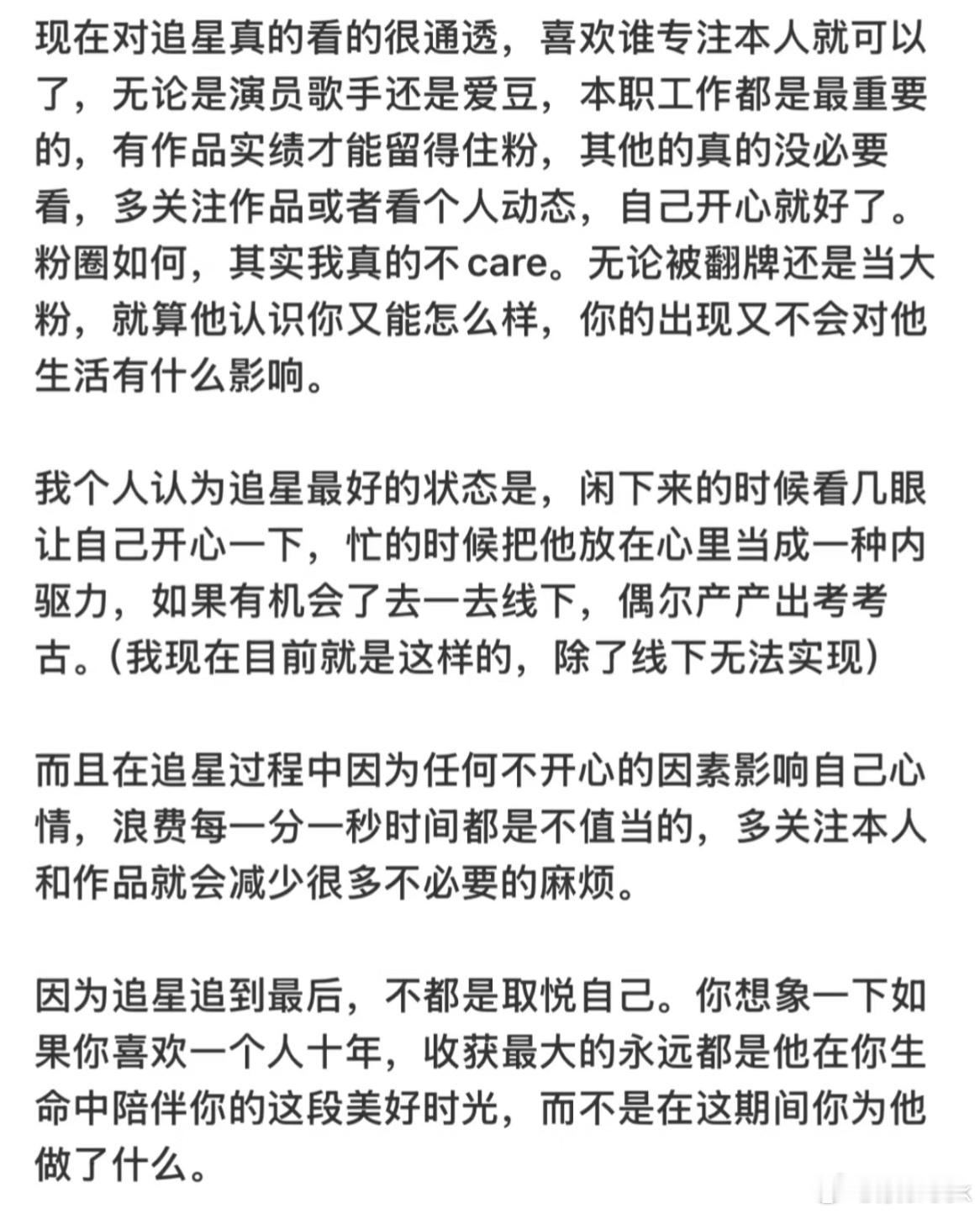 现在对追星真的看的很通透，喜欢谁专注本人就可以了，无论是演员歌手还是爱豆，本职工作都是最重要的，有作品实绩才能留得住粉，其他的真的没必要看，多关注作品或者看个人动态，自己开心就好了。粉圈如何，其实我真的不care。无论被翻牌还是当大粉，就算他认识你又能怎么样，你的出现又不会对他生活有什么影响。

我个人认为追星最好的状态是，闲下来的时候看几眼让自己开心一下，忙的时候把他放在心里当成一种内驱力，如果有机会了去一去线下，偶尔产产出考考古。（我现在目前就是这样的，除了线下无法实现）

而且在追星过程中因为任何不开心的因素影响自己心情，浪费每一分一秒时间都是不值当的，多关注本人和作品就会减少很多不必要的麻烦。

因为追星追到最后，不都是取悦自己。你想象一下如果你喜欢一个人十年，收获最大的永远都是他在你生命中陪伴你的这段美好时光，而不是在这期间你为他做了什么。